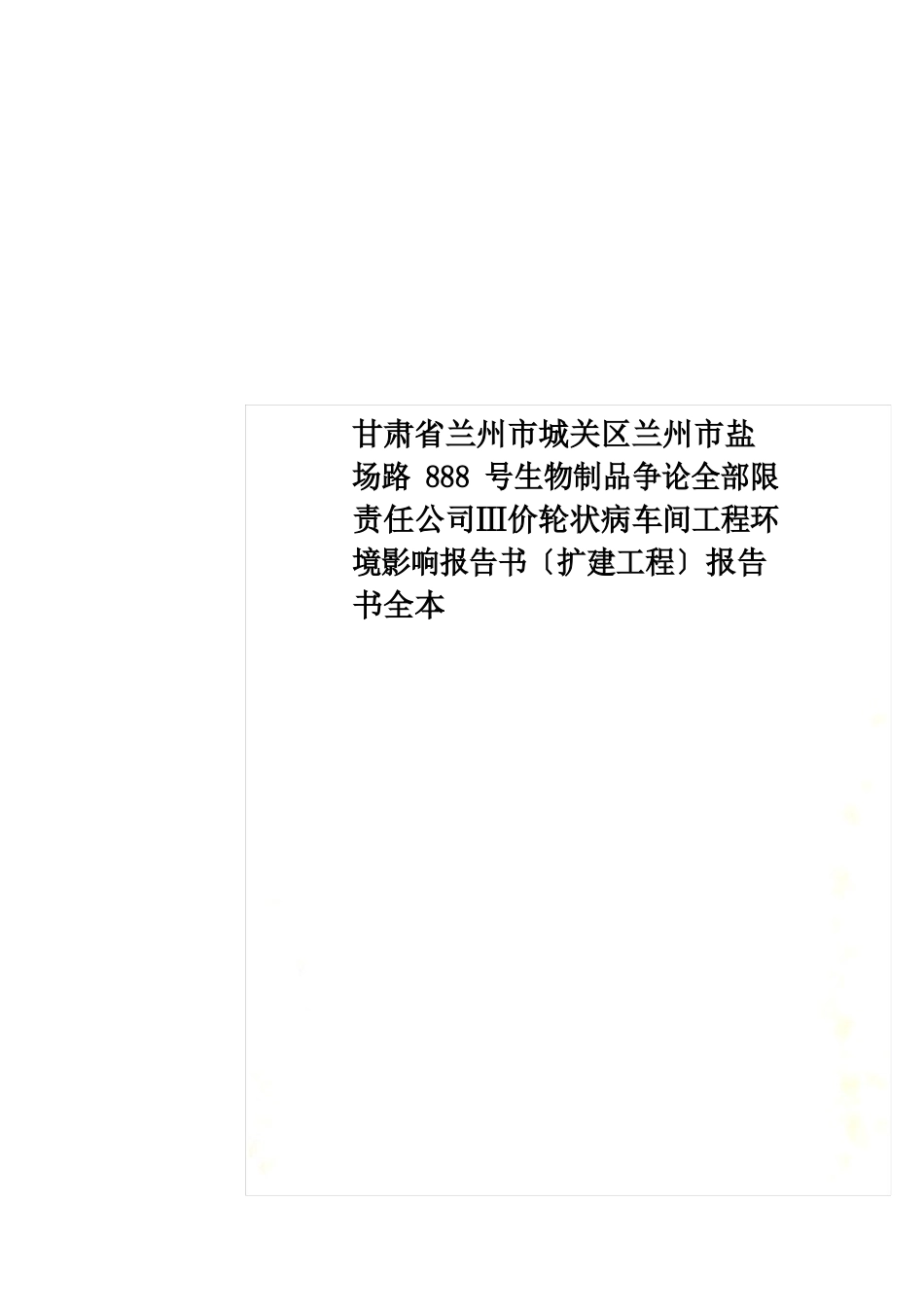 甘肃省兰州市城关区兰州市盐场路 888 号生物制品争论全部限责任公司Ⅲ价轮状病车间工程环境影响报告书〔扩建工程〕报告书全本